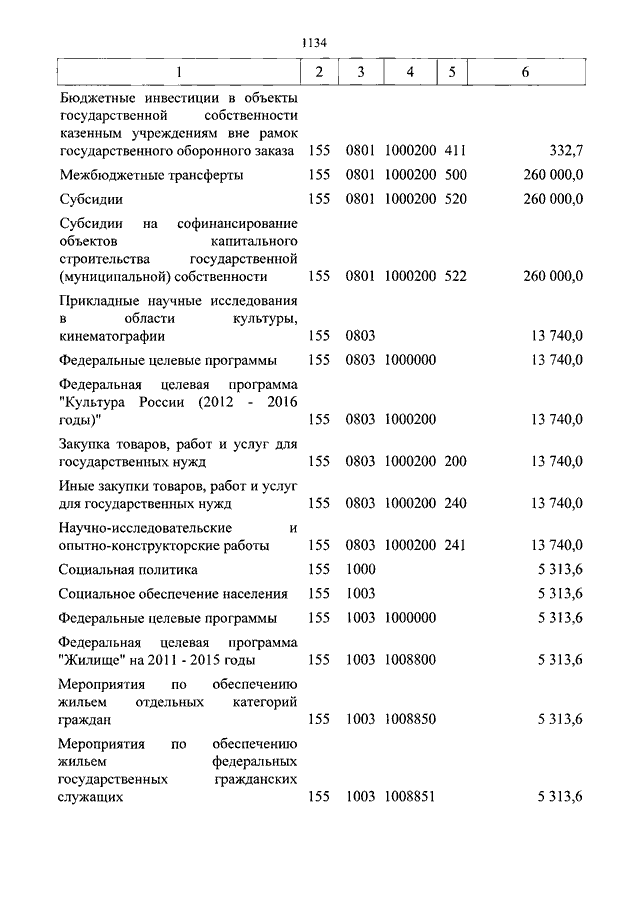 1134

| 1 | 2 | 3 | 4 | 5 | 6 |
|---|---|---|---|---|---|
| Бюджетные инвестиции в объекты государственной собственности казенным учреждениям вне рамок государственного оборонного заказа | 155 | 0801 | 1000200 | 411 | 332,7 |
| Межбюджетные трансферты | 155 | 0801 | 1000200 | 500 | 260 000,0 |
| Субсидии | 155 | 0801 | 1000200 | 520 | 260 000,0 |
| Субсидии на софинансирование объектов капитального строительства государственной (муниципальной) собственности | 155 | 0801 | 1000200 | 522 | 260 000,0 |
| Прикладные научные исследования в области культуры, кинематографии | 155 | 0803 | | | 13 740,0 |
| Федеральные целевые программы | 155 | 0803 | 1000000 | | 13 740,0 |
| Федеральная целевая программа "Культура России (2012 - 2016 годы)" | 155 | 0803 | 1000200 | | 13 740,0 |
| Закупка товаров, работ и услуг для государственных нужд | 155 | 0803 | 1000200 | 200 | 13 740,0 |
| Иные закупки товаров, работ и услуг для государственных нужд | 155 | 0803 | 1000200 | 240 | 13 740,0 |
| Научно-исследовательские и опытно-конструкторские работы | 155 | 0803 | 1000200 | 241 | 13 740,0 |
| Социальная политика | 155 | 1000 | | | 5 313,6 |
| Социальное обеспечение населения | 155 | 1003 | | | 5 313,6 |
| Федеральные целевые программы | 155 | 1003 | 1000000 | | 5 313,6 |
| Федеральная целевая программа "Жилище" на 2011 - 2015 годы | 155 | 1003 | 1008800 | | 5 313,6 |
| Мероприятия по обеспечению жильем отдельных категорий граждан | 155 | 1003 | 1008850 | | 5 313,6 |
| Мероприятия по обеспечению жильем федеральных государственных гражданских служащих | 155 | 1003 | 1008851 | | 5 313,6 |